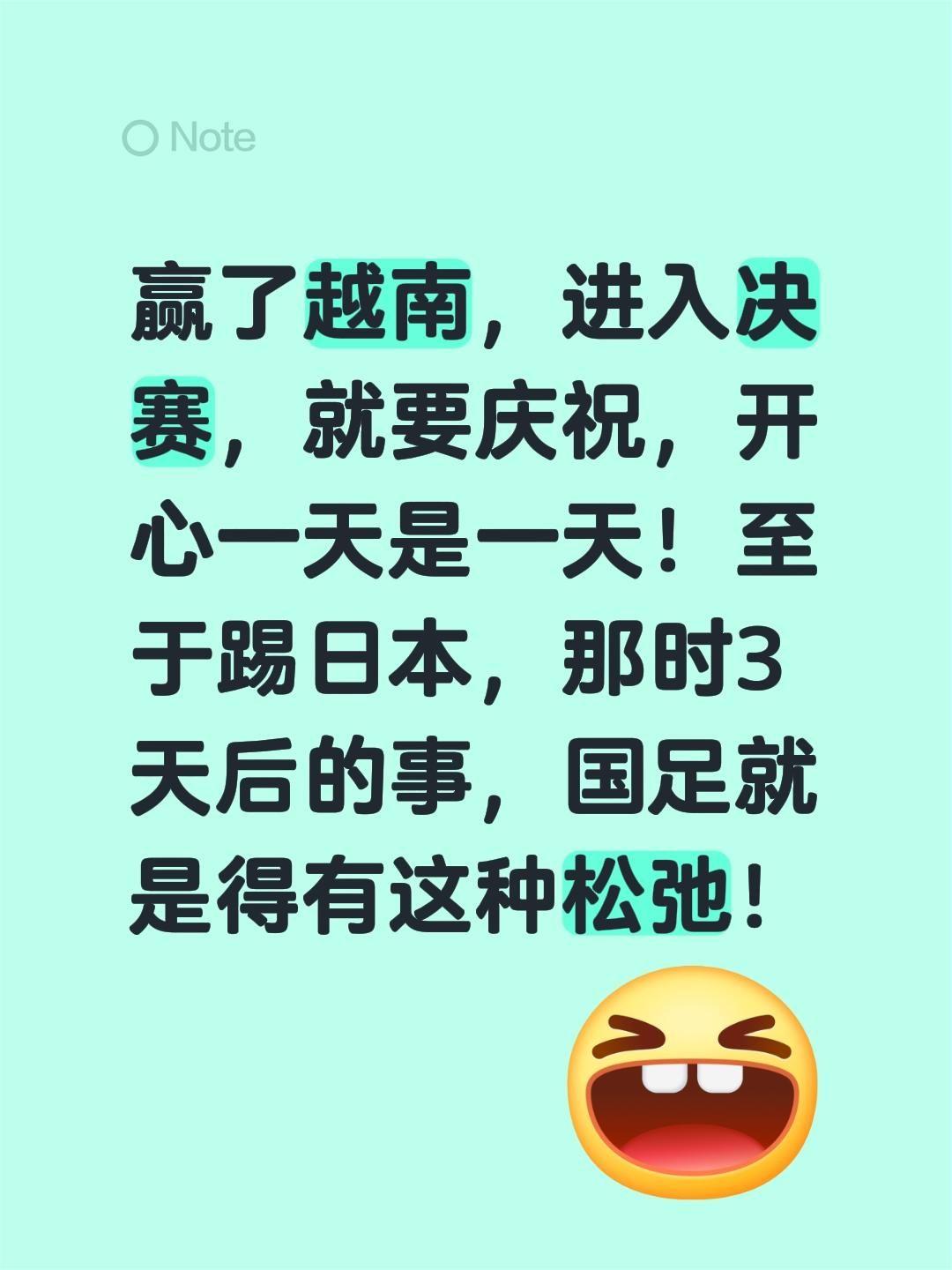 Note

赢了越南，进入决赛，就要庆祝，开心一天是一天！至于踢日本，那时3天后的事，国足就是得有这种松弛！